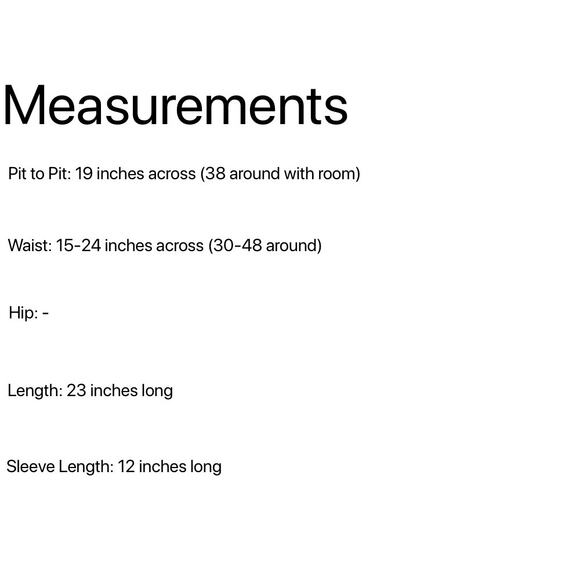 Measurements

Pit to Pit: 19 inches across (38 around with room)

Waist: 15-24 inches across (30-48 around)

Hip: -

Length: 23 inches long

Sleeve Length: 12 inches long